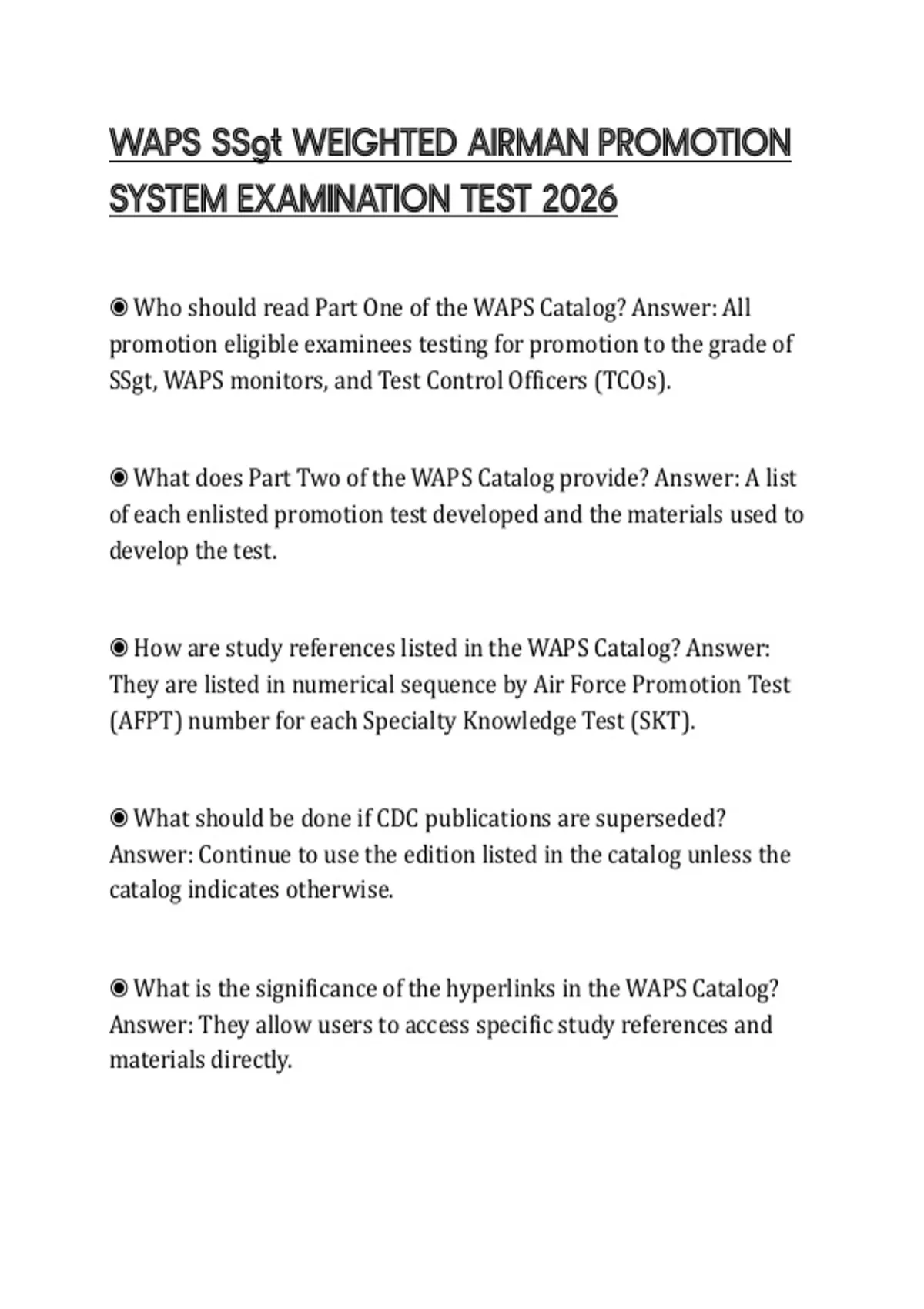 WAPS SSgt WEIGHTED AIRMAN PROMOTION SYSTEM EXAMINATION TEST 2026

◉ Who should read Part One of the WAPS Catalog? Answer: All promotion eligible examinees testing for promotion to the grade of SSgt, WAPS monitors, and Test Control Officers (TCOs).

◉ What does Part Two of the WAPS Catalog provide? Answer: A list of each enlisted promotion test developed and the materials used to develop the test.

◉ How are study references listed in the WAPS Catalog? Answer: They are listed in numerical sequence by Air Force Promotion Test (AFPT) number for each Specialty Knowledge Test (SKT).

◉ What should be done if CDC publications are superseded? Answer: Continue to use the edition listed in the catalog unless the catalog indicates otherwise.

◉ What is the significance of the hyperlinks in the WAPS Catalog? Answer: They allow users to access specific study references and materials directly.